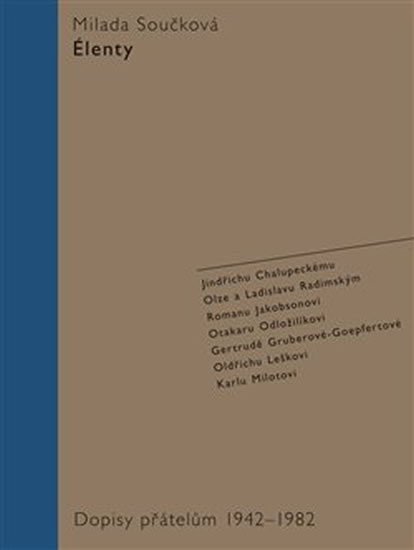 Milada Součková
Élenty

Jindřichu Chalupeckému
Olze a Ladislavu Radimským
Romanu Jakobsonovi
Otakaru Odložilíkovi
Gertrudě Gruberové-Goepfertové
Oldřichu Leškovi
Karlu Milotovi

Dopisy přátelům 1942–1982